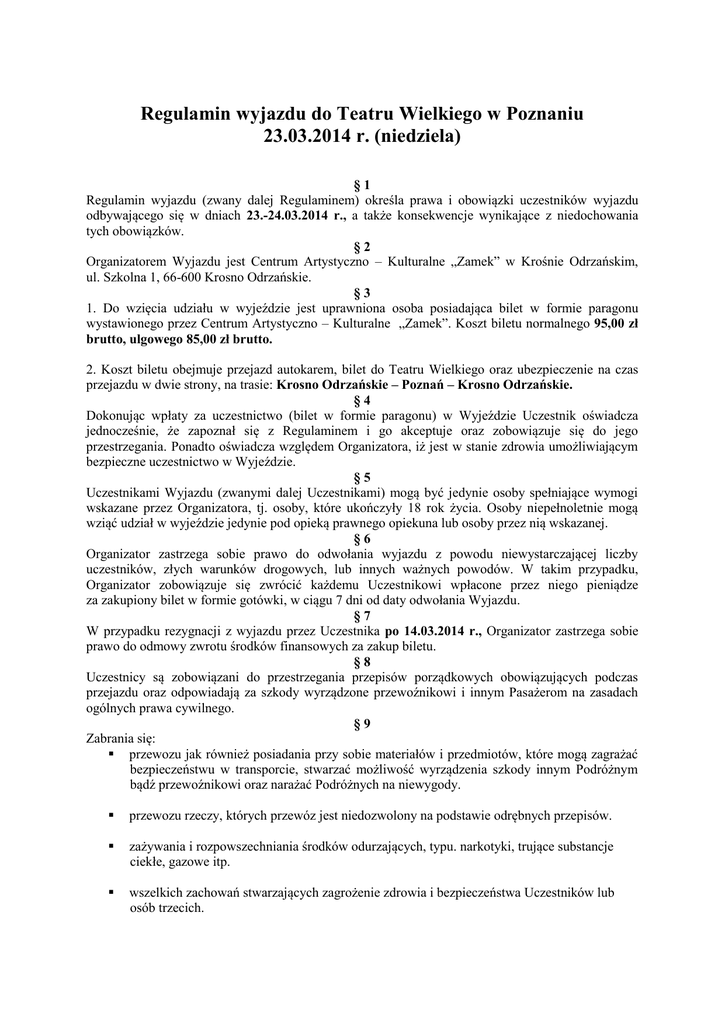 Regulamin wyjazdu do Teatru Wielkiego w Poznaniu
23.03.2014 r. (niedziela)

§ 1
Regulamin wyjazdu (zwany dalej Regulaminem) określa prawa i obowiązki uczestników wyjazdu odbywającego się w dniach 23.-24.03.2014 r., a także konsekwencje wynikające z niedochowania tych obowiązków.

§ 2
Organizatorem Wyjazdu jest Centrum Artystyczno – Kulturalne „Zamek" w Krośnie Odrzańskim, ul. Szkolna 1, 66-600 Krosno Odrzańskie.

§ 3
1. Do wzięcia udziału w wyjeździe jest uprawniona osoba posiadająca bilet w formie paragonu wystawionego przez Centrum Artystyczno – Kulturalne „Zamek". Koszt biletu normalnego 95,00 zł brutto, ulgowego 85,00 zł brutto.

2. Koszt biletu obejmuje przejazd autokarem, bilet do Teatru Wielkiego oraz ubezpieczenie na czas przejazdu w dwie strony, na trasie: Krosno Odrzańskie – Poznań – Krosno Odrzańskie.

§ 4
Dokonując wpłaty za uczestnictwo (bilet w formie paragonu) w Wyjeździe Uczestnik oświadcza jednocześnie, że zapoznał się z Regulaminem i go akceptuje oraz zobowiązuje się do jego przestrzegania. Ponadto oświadcza względem Organizatora, iż jest w stanie zdrowia umożliwiającym bezpieczne uczestnictwo w Wyjeździe.

§ 5
Uczestnikami Wyjazdu (zwanymi dalej Uczestnikami) mogą być jedynie osoby spełniające wymogi wskazane przez Organizatora, tj. osoby, które ukończyły 18 rok życia. Osoby niepełnoletnie mogą wziąć udział w wyjeździe jedynie pod opieką prawnego opiekuna lub osoby przez nią wskazanej.

§ 6
Organizator zastrzega sobie prawo do odwołania wyjazdu z powodu niewystarczającej liczby uczestników, złych warunków drogowych, lub innych ważnych powodów. W takim przypadku, Organizator zobowiązuje się zwrócić każdemu Uczestnikowi wpłacone przez niego pieniądze za zakupiony bilet w formie gotówki, w ciągu 7 dni od daty odwołania Wyjazdu.

§ 7
W przypadku rezygnacji z wyjazdu przez Uczestnika po 14.03.2014 r., Organizator zastrzega sobie prawo do odmowy zwrotu środków finansowych za zakup biletu.

§ 8
Uczestnicy są zobowiązani do przestrzegania przepisów porządkowych obowiązujących podczas przejazdu oraz odpowiadają za szkody wyrządzone przewoźnikowi i innym Pasażerom na zasadach ogólnych prawa cywilnego.

§ 9
Zabrania się:
▪ przewozu jak również posiadania przy sobie materiałów i przedmiotów, które mogą zagrażać bezpieczeństwu w transporcie, stwarzać możliwość wyrządzenia szkody innym Podróżnym bądź przewoźnikowi oraz narażać Podróżnych na niewygody.

▪ przewozu rzeczy, których przewóz jest niedozwolony na podstawie odrębnych przepisów.

▪ zażywania i rozpowszechniania środków odurzających, typu. narkotyki, trujące substancje ciekłe, gazowe itp.

▪ wszelkich zachowań stwarzających zagrożenie zdrowia i bezpieczeństwa Uczestników lub osób trzecich.